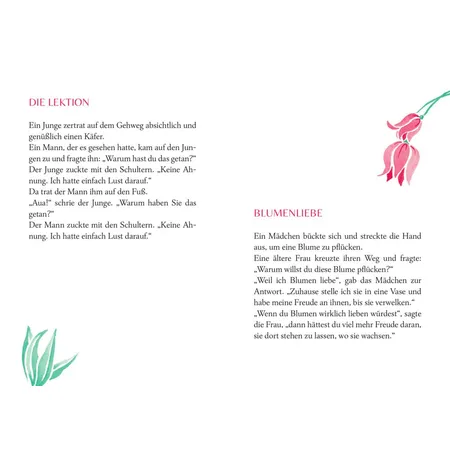 DIE LEKTION

Ein Junge zertrat auf dem Gehweg absichtlich und genüßlich einen Käfer.
Ein Mann, der es gesehen hatte, kam auf den Jungen zu und fragte ihn: „Warum hast du das getan?"
Der Junge zuckte mit den Schultern. „Keine Ahnung. Ich hatte einfach Lust darauf."
Da trat der Mann ihm auf den Fuß.
„Aua!" schrie der Junge. „Warum haben Sie das getan?"
Der Mann zuckte mit den Schultern. „Keine Ahnung. Ich hatte einfach Lust darauf."

BLUMENLIEBE

Ein Mädchen bückte sich und streckte die Hand aus, um eine Blume zu pflücken.
Eine ältere Frau kreuzte ihren Weg und fragte: „Warum willst du diese Blume pflücken?"
„Weil ich Blumen liebe", gab das Mädchen zur Antwort. „Zuhause stelle ich sie in eine Vase und habe meine Freude an ihnen, bis sie verwelken."
„Wenn du Blumen wirklich lieben würdest", sagte die Frau, „dann hättest du viel mehr Freude daran, sie dort stehen zu lassen, wo sie wachsen."